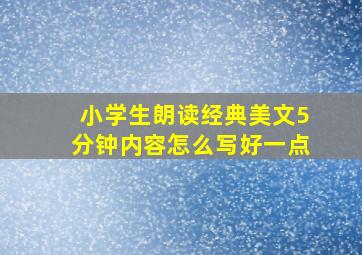 小学生朗读经典美文5分钟内容怎么写好一点